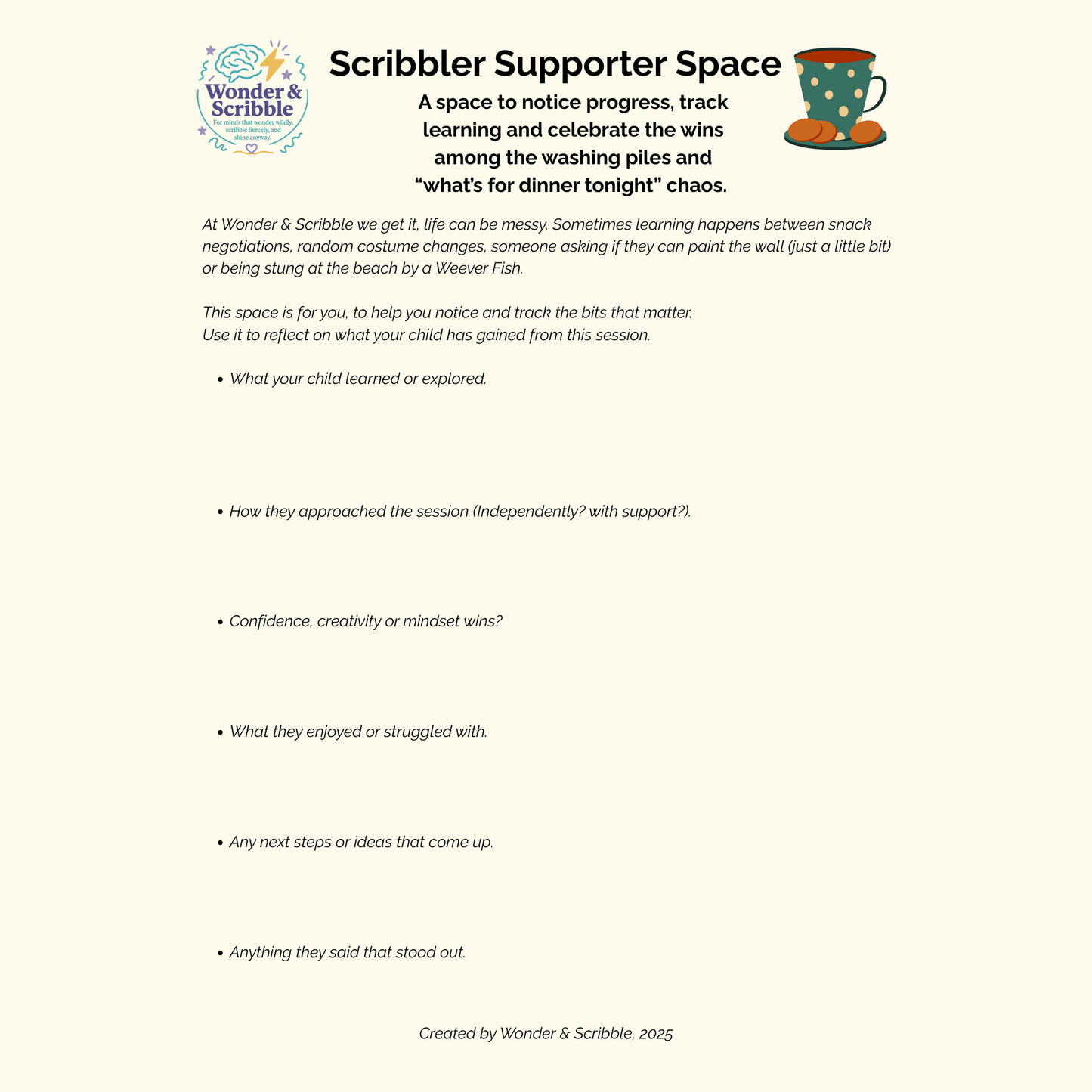 Wonder & Scribble
For minds that wonder wildly, scribble fiercely, and shine anyway.

Scribbler Supporter Space

A space to notice progress, track learning and celebrate the wins among the washing piles and "what's for dinner tonight" chaos.

At Wonder & Scribble we get it, life can be messy. Sometimes learning happens between snack negotiations, random costume changes, someone asking if they can paint the wall (just a little bit) or being stung at the beach by a Weever Fish.

This space is for you, to help you notice and track the bits that matter.
Use it to reflect on what your child has gained from this session.

• What your child learned or explored.

• How they approached the session (Independently? with support?).

• Confidence, creativity or mindset wins?

• What they enjoyed or struggled with.

• Any next steps or ideas that come up.

• Anything they said that stood out.

Created by Wonder & Scribble, 2025